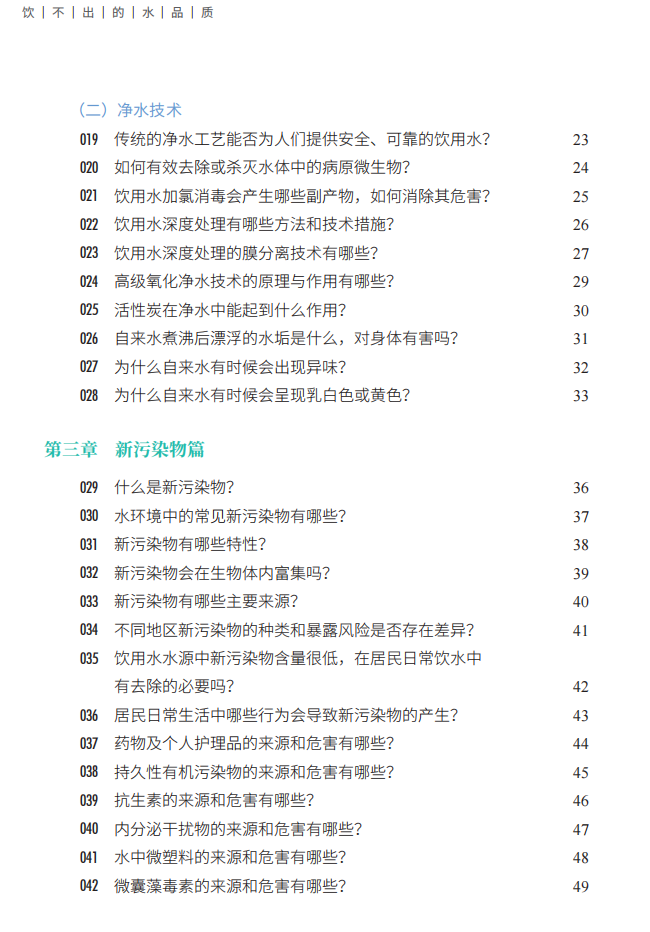 饮｜不｜出｜的｜水｜品｜质

（二）净水技术

019 传统的净水工艺能否为人们提供安全、可靠的饮用水？ 23
020 如何有效去除或杀灭水体中的病原微生物？ 24
021 饮用水加氯消毒会产生哪些副产物，如何消除其危害？ 25
022 饮用水深度处理有哪些方法和技术措施？ 26
023 饮用水深度处理的膜分离技术有哪些？ 27
024 高级氧化净水技术的原理与作用有哪些？ 29
025 活性炭在净水中能起到什么作用？ 30
026 自来水煮沸后漂浮的水垢是什么，对身体有害吗？ 31
027 为什么自来水有时候会出现异味？ 32
028 为什么自来水有时候会呈现乳白色或黄色？ 33

第三章 新污染物篇

029 什么是新污染物？ 36
030 水环境中的常见新污染物有哪些？ 37
031 新污染物有哪些特性？ 38
032 新污染物会在生物体内富集吗？ 39
033 新污染物有哪些主要来源？ 40
034 不同地区新污染物的种类和暴露风险是否存在差异？ 41
035 饮用水水源中新污染物含量很低，在居民日常饮水中有去除的必要吗？ 42
036 居民日常生活中哪些行为会导致新污染物的产生？ 43
037 药物及个人护理品的来源和危害有哪些？ 44
038 持久性有机污染物的来源和危害有哪些？ 45
039 抗生素的来源和危害有哪些？ 46
040 内分泌干扰物的来源和危害有哪些？ 47
041 水中微塑料的来源和危害有哪些？ 48
042 微囊藻毒素的来源和危害有哪些？ 49